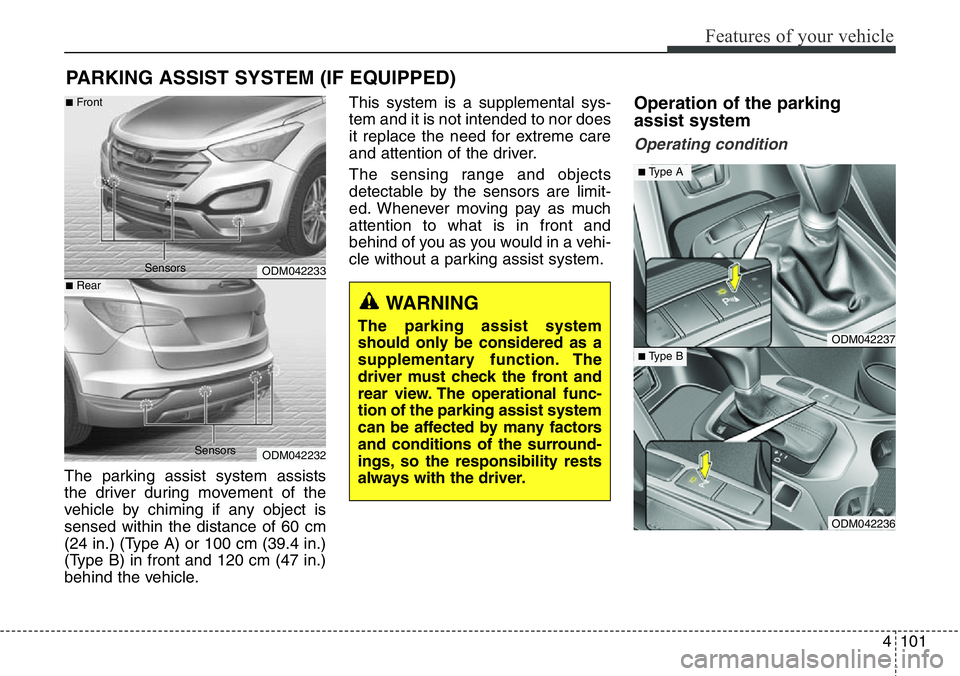 Features of your vehicle

PARKING ASSIST SYSTEM (IF EQUIPPED)

■ Front

Sensors

ODM042233

■ Rear

Sensors

ODM042232

The parking assist system assists the driver during movement of the vehicle by chiming if any object is sensed within the distance of 60 cm (24 in.) (Type A) or 100 cm (39.4 in.) (Type B) in front and 120 cm (47 in.) behind the vehicle.

This system is a supplemental system and it is not intended to nor does it replace the need for extreme care and attention of the driver.

The sensing range and objects detectable by the sensors are limited. Whenever moving pay as much attention to what is in front and behind of you as you would in a vehicle without a parking assist system.

WARNING

The parking assist system should only be considered as a supplementary function. The driver must check the front and rear view. The operational function of the parking assist system can be affected by many factors and conditions of the surroundings, so the responsibility rests always with the driver.

Operation of the parking assist system

Operating condition

■ Type A

ODM042237

■ Type B

ODM042236

4 101

carmanualsonline.info